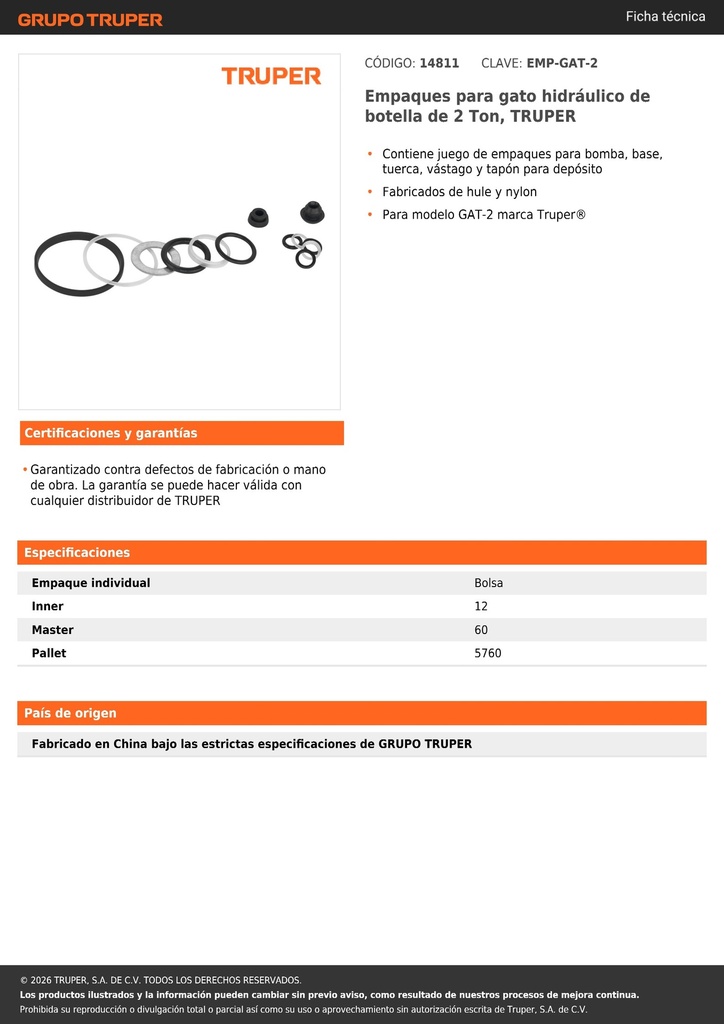 GRUPO TRUPER

Ficha técnica

TRUPER

CÓDIGO: 14811 CLAVE: EMP-GAT-2

Empaques para gato hidráulico de botella de 2 Ton, TRUPER

• Contiene juego de empaques para bomba, base, tuerca, vástago y tapón para depósito
• Fabricados de hule y nylon
• Para modelo GAT-2 marca Truper®

Certificaciones y garantías

• Garantizado contra defectos de fabricación o mano de obra. La garantía se puede hacer válida con cualquier distribuidor de TRUPER

Especificaciones

| Empaque individual | Bolsa |
|---|---|
| Inner | 12 |
| Master | 60 |
| Pallet | 5760 |

País de origen

Fabricado en China bajo las estrictas especificaciones de GRUPO TRUPER

© 2026 TRUPER, S.A. DE C.V. TODOS LOS DERECHOS RESERVADOS.
Los productos ilustrados y la información pueden cambiar sin previo aviso, como resultado de nuestros procesos de mejora continua.
Prohibida su reproducción o divulgación total o parcial así como su uso o aprovechamiento sin autorización escrita de Truper, S.A. de C.V.